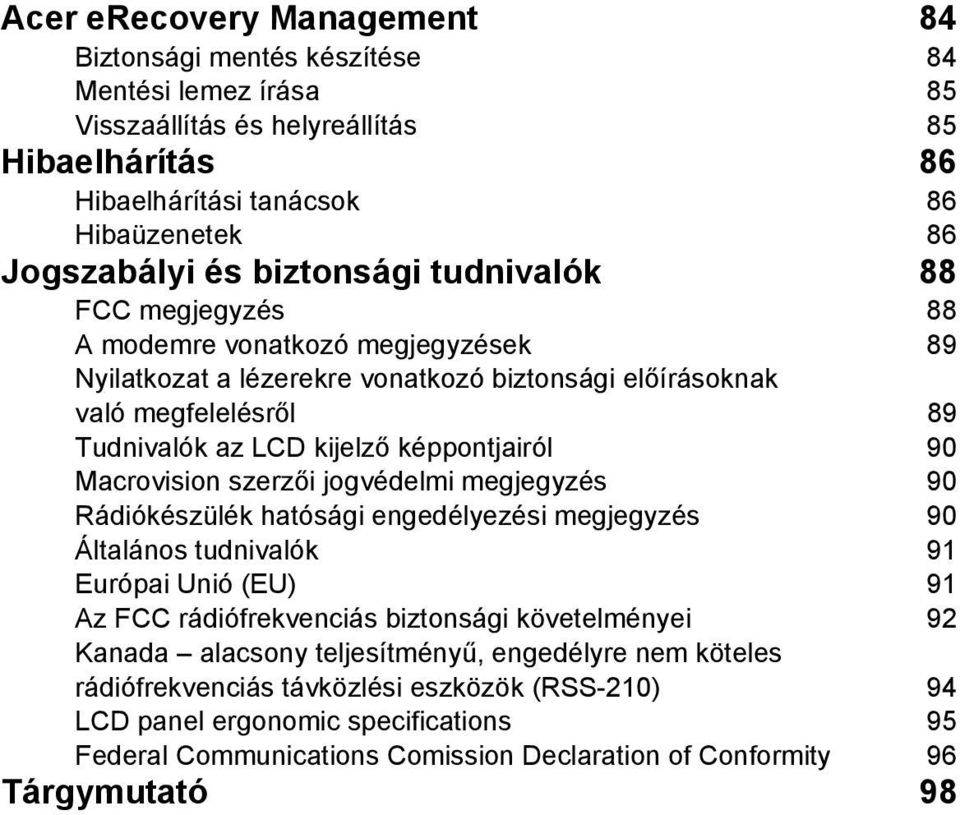 Acer eRecovery Management 84
Biztonsági mentés készítése 84
Mentési lemez írása 85
Visszaállítás és helyreállítás 85
Hibaelhárítás 86
Hibaelhárítási tanácsok 86
Hibaüzenetek 86
Jogszabályi és biztonsági tudnivalók 88
FCC megjegyzés 88
A modemre vonatkozó megjegyzések 89
Nyilatkozat a lézerekre vonatkozó biztonsági előírásoknak való megfelelésről 89
Tudnivalók az LCD kijelző képpontjairól 90
Macrovision szerzői jogvédelmi megjegyzés 90
Rádiókészülék hatósági engedélyezési megjegyzés 90
Általános tudnivalók 91
Európai Unió (EU) 91
Az FCC rádiófrekvenciás biztonsági követelményei 92
Kanada – alacsony teljesítményű, engedélyre nem köteles rádiófrekvenciás távközlési eszközök (RSS-210) 94
LCD panel ergonomic specifications 95
Federal Communications Comission Declaration of Conformity 96
Tárgymutató 98